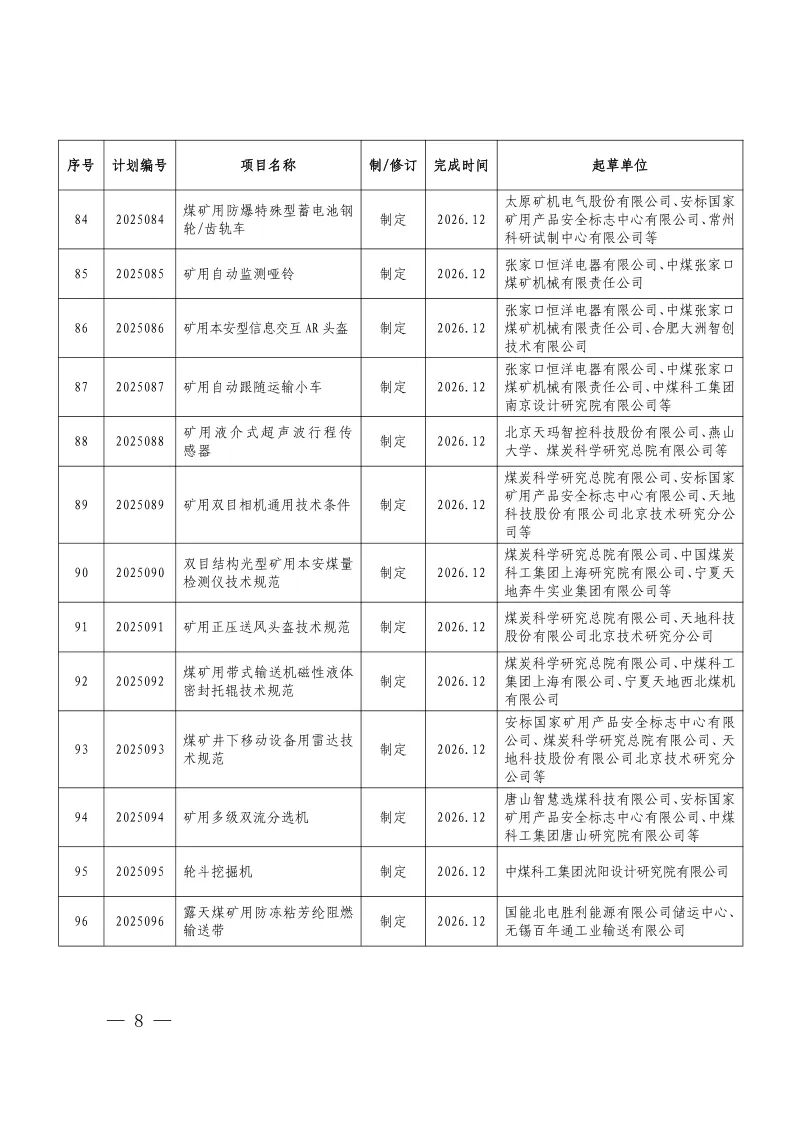 | 序号 | 计划编号 | 项目名称 | 制/修订 | 完成时间 | 起草单位 |
|---|---|---|---|---|---|
| 84 | 2025084 | 煤矿用防爆特殊型蓄电池钢轮/齿轨车 | 制定 | 2026.12 | 太原矿机电气股份有限公司、安标国家矿用产品安全标志中心有限公司、常州科研试制中心有限公司等 |
| 85 | 2025085 | 矿用自动监测哑铃 | 制定 | 2026.12 | 张家口恒洋电器有限公司、中煤张家口煤矿机械有限责任公司 |
| 86 | 2025086 | 矿用本安型信息交互AR头盔 | 制定 | 2026.12 | 张家口恒洋电器有限公司、中煤张家口煤矿机械有限责任公司、合肥大洲智创技术有限公司 |
| 87 | 2025087 | 矿用自动跟随运输小车 | 制定 | 2026.12 | 张家口恒洋电器有限公司、中煤张家口煤矿机械有限责任公司、中煤科工集团南京设计研究院有限公司等 |
| 88 | 2025088 | 矿用液介式超声波行程传感器 | 制定 | 2026.12 | 北京天玛智控科技股份有限公司、燕山大学、煤炭科学研究总院有限公司等 |
| 89 | 2025089 | 矿用双目相机通用技术条件 | 制定 | 2026.12 | 煤炭科学研究总院有限公司、安标国家矿用产品安全标志中心有限公司、天地科技股份有限公司北京技术研究分公司等 |
| 90 | 2025090 | 双目结构光型矿用本安煤量检测仪技术规范 | 制定 | 2026.12 | 煤炭科学研究总院有限公司、中国煤炭科工集团上海研究院有限公司、宁夏天地奔牛实业集团有限公司等 |
| 91 | 2025091 | 矿用正压送风头盔技术规范 | 制定 | 2026.12 | 煤炭科学研究总院有限公司、天地科技股份有限公司北京技术研究分公司 |
| 92 | 2025092 | 煤矿用带式输送机磁性液体密封托辊技术规范 | 制定 | 2026.12 | 煤炭科学研究总院有限公司、中煤科工集团上海有限公司、宁夏天地西北煤机有限公司 |
| 93 | 2025093 | 煤矿井下移动设备用雷达技术规范 | 制定 | 2026.12 | 安标国家矿用产品安全标志中心有限公司、煤炭科学研究总院有限公司、天地科技股份有限公司北京技术研究分公司等 |
| 94 | 2025094 | 矿用多级双流分选机 | 制定 | 2026.12 | 唐山智慧选煤科技有限公司、安标国家矿用产品安全标志中心有限公司、中煤科工集团唐山研究院有限公司等 |
| 95 | 2025095 | 轮斗挖掘机 | 制定 | 2026.12 | 中煤科工集团沈阳设计研究院有限公司 |
| 96 | 2025096 | 露天煤矿用防冻粘芳纶阻燃输送带 | 制定 | 2026.12 | 国能北电胜利能源有限公司储运中心、无锡百年通工业输送有限公司 |

— 8 —